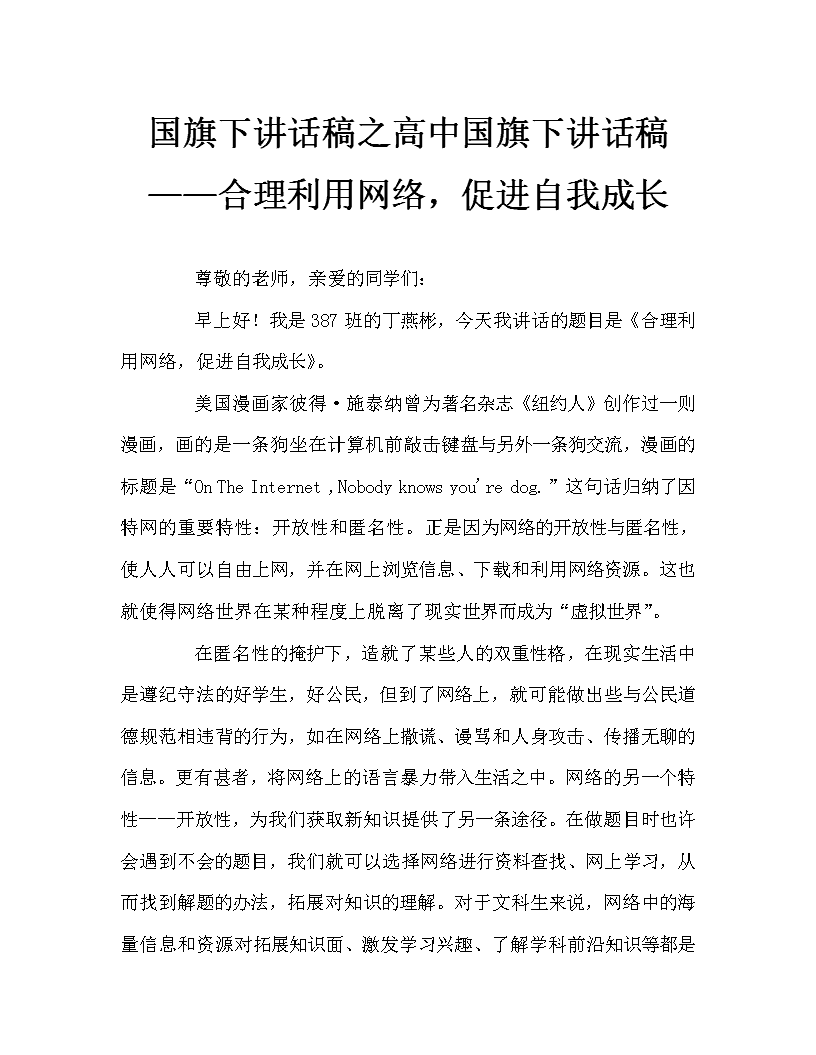 国旗下讲话稿之高中国旗下讲话稿——合理利用网络，促进自我成长

尊敬的老师，亲爱的同学们：

早上好！我是387班的丁燕彬，今天我讲话的题目是《合理利用网络，促进自我成长》。

美国漫画家彼得·施泰纳曾为著名杂志《纽约人》创作过一则漫画，画的是一条狗坐在计算机前敲击键盘与另外一条狗交流，漫画的标题是“On The Internet ,Nobody knows you're dog.”这句话归纳了因特网的重要特性：开放性和匿名性。正是因为网络的开放性与匿名性，使人人可以自由上网，并在网上浏览信息、下载和利用网络资源。这也就使得网络世界在某种程度上脱离了现实世界而成为“虚拟世界”。

在匿名性的掩护下，造就了某些人的双重性格，在现实生活中是遵纪守法的好学生，好公民，但到了网络上，就可能做出些与公民道德规范相违背的行为，如在网络上撒谎、谩骂和人身攻击、传播无聊的信息。更有甚者，将网络上的语言暴力带入生活之中。网络的另一个特性——开放性，为我们获取新知识提供了另一条途径。在做题目时也许会遇到不会的题目，我们就可以选择网络进行资料查找、网上学习，从而找到解题的办法，拓展对知识的理解。对于文科生来说，网络中的海量信息和资源对拓展知识面、激发学习兴趣、了解学科前沿知识等都是